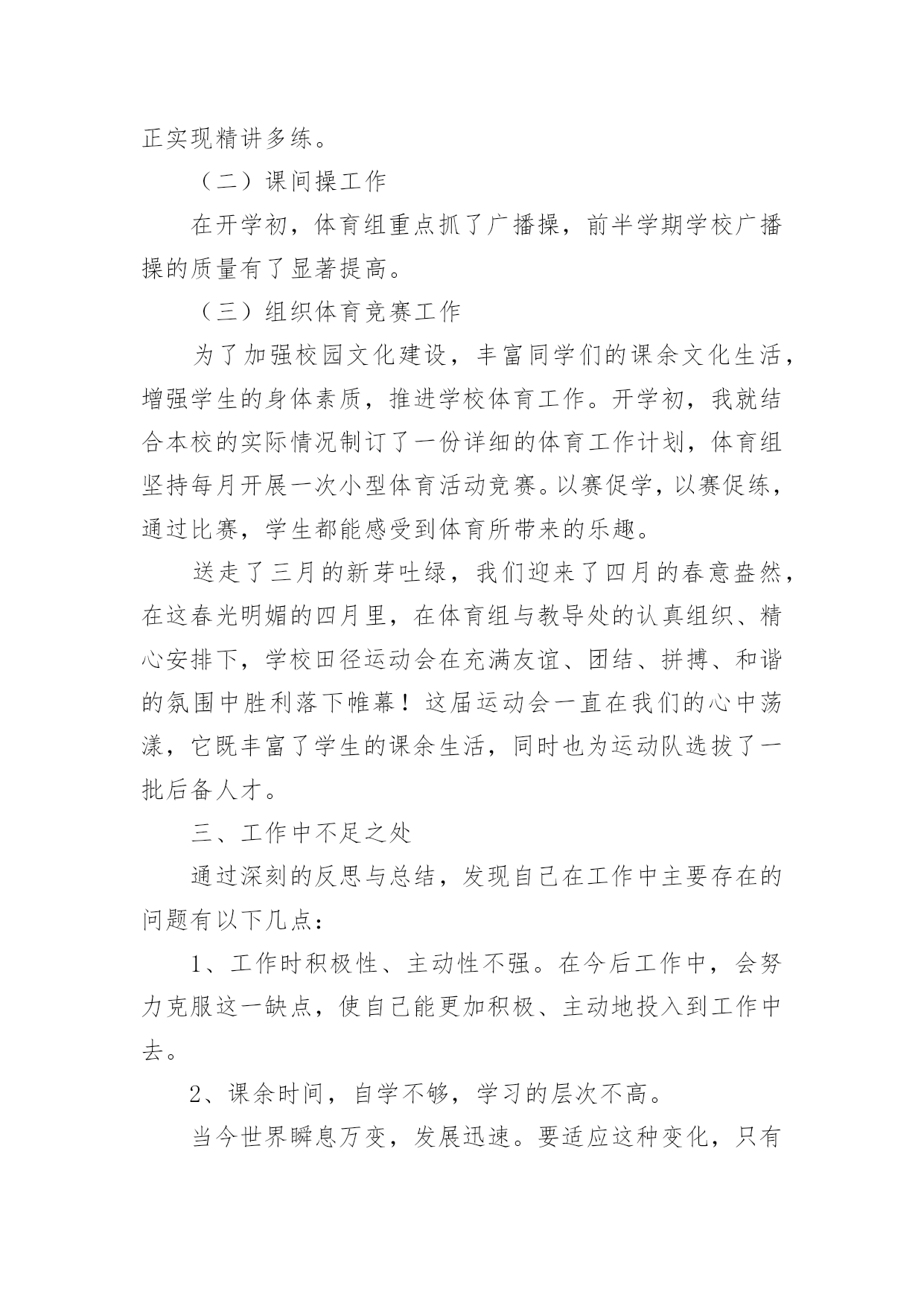 正实现精讲多练。

（二）课间操工作

在开学初，体育组重点抓了广播操，前半学期学校广播操的质量有了显著提高。

（三）组织体育竞赛工作

为了加强校园文化建设，丰富同学们的课余文化生活，增强学生的身体素质，推进学校体育工作。开学初，我就结合本校的实际情况制订了一份详细的体育工作计划，体育组坚持每月开展一次小型体育活动竞赛。以赛促学，以赛促练，通过比赛，学生都能感受到体育所带来的乐趣。

送走了三月的新芽吐绿，我们迎来了四月的春意盎然，在这春光明媚的四月里，在体育组与教导处的认真组织、精心安排下，学校田径运动会在充满友谊、团结、拼搏、和谐的氛围中胜利落下帷幕！这届运动会一直在我们的心中荡漾，它既丰富了学生的课余生活，同时也为运动队选拔了一批后备人才。

三、工作中不足之处

通过深刻的反思与总结，发现自己在工作中主要存在的问题有以下几点：

1、工作时积极性、主动性不强。在今后工作中，会努力克服这一缺点，使自己能更加积极、主动地投入到工作中去。

2、课余时间，自学不够，学习的层次不高。

当今世界瞬息万变，发展迅速。要适应这种变化，只有